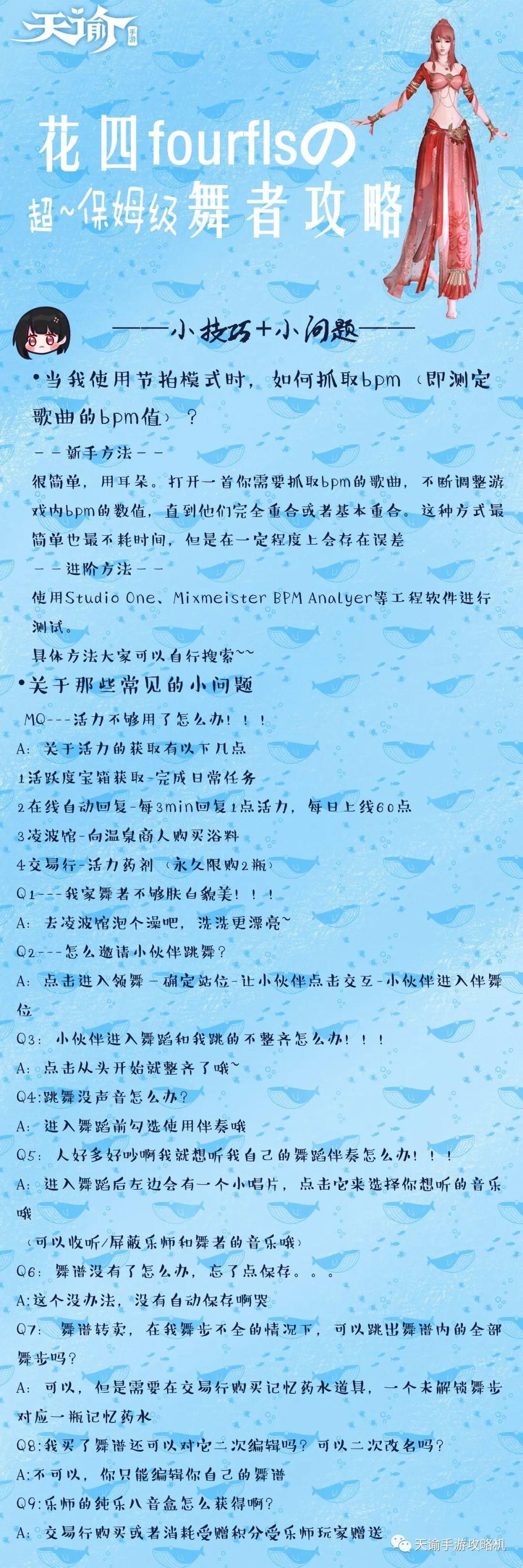 天谕 手游

花四fourflsの
超~保姆级舞者攻略

——小技巧+小问题——

•当我使用节拍模式时，如何抓取bpm（即测定歌曲的bpm值）？

－－新手方法－－

很简单，用耳朵。打开一首你需要抓取bpm的歌曲，不断调整游戏内bpm的数值，直到他们完全重合或者基本重合。这种方式最简单也最不耗时间，但是在一定程度上会存在误差

－－进阶方法－－

使用Studio One、Mixmeister BPM Analyer等工程软件进行测试。

具体方法大家可以自行搜索~~

•关于那些常见的小问题

MQ---活力不够用了怎么办！！！

A：关于活力的获取有以下几点

1活跃度宝箱获取-完成日常任务

2在线自动回复-每3min回复1点活力，每日上线60点

3凌波馆-向温泉商人购买浴料

4交易行-活力药剂（永久限购2瓶）

Q1---我家舞者不够肤白貌美！！！

A：去凌波馆泡个澡吧，洗洗更漂亮~

Q2---怎么邀请小伙伴跳舞？

A：点击进入领舞-确定站位-让小伙伴点击交互-小伙伴进入伴舞位

Q3：小伙伴进入舞蹈和我跳的不整齐怎么办！！！

A：点击从头开始就整齐了哦~

Q4:跳舞没声音怎么办？

A：进入舞蹈前勾选使用伴奏哦

Q5：人好多好吵啊我就想听我自己的舞蹈伴奏怎么办！！！

A：进入舞蹈后左边会有一个小唱片，点击它来选择你想听的音乐哦

（可以收听/屏蔽乐师和舞者的音乐哦）

Q6：舞谱没有了怎么办，忘了点保存。。。

A:这个没办法，没有自动保存啊哭

Q7：舞谱转卖，在我舞步不全的情况下，可以跳出舞谱内的全部舞步吗？

A：可以，但是需要在交易行购买记忆药水道具，一个未解锁舞步对应一瓶记忆药水

Q8:我买了舞谱还可以对它二次编辑吗？可以二次改名吗？

A:不可以，你只能编辑你自己的舞谱

Q9:乐师的纯乐八音盒怎么获得啊？

A：交易行购买或者消耗受赠积分受乐师玩家赠送

天谕手游攻略机